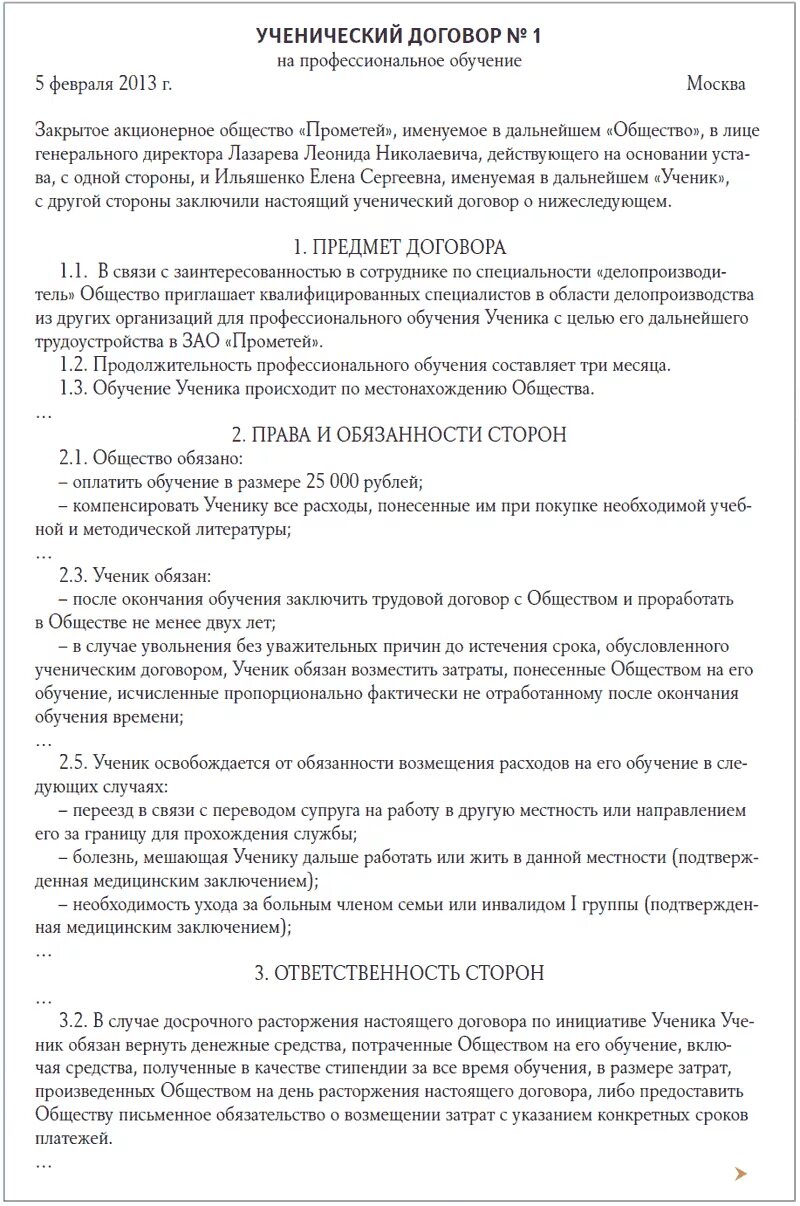 УЧЕНИЧЕСКИЙ ДОГОВОР № 1
на профессиональное обучение

5 февраля 2013 г. Москва

Закрытое акционерное общество «Прометей», именуемое в дальнейшем «Общество», в лице генерального директора Лазарева Леонида Николаевича, действующего на основании устава, с одной стороны, и Ильяшенко Елена Сергеевна, именуемая в дальнейшем «Ученик», с другой стороны заключили настоящий ученический договор о нижеследующем.

1. ПРЕДМЕТ ДОГОВОРА

1.1. В связи с заинтересованностью в сотруднике по специальности «делопроизводитель» Общество приглашает квалифицированных специалистов в области делопроизводства из других организаций для профессионального обучения Ученика с целью его дальнейшего трудоустройства в ЗАО «Прометей».

1.2. Продолжительность профессионального обучения составляет три месяца.

1.3. Обучение Ученика происходит по местонахождению Общества.

…

2. ПРАВА И ОБЯЗАННОСТИ СТОРОН

2.1. Общество обязано:

– оплатить обучение в размере 25 000 рублей;

– компенсировать Ученику все расходы, понесенные им при покупке необходимой учебной и методической литературы;

…

2.3. Ученик обязан:

– после окончания обучения заключить трудовой договор с Обществом и проработать в Обществе не менее двух лет;

– в случае увольнения без уважительных причин до истечения срока, обусловленного ученическим договором, Ученик обязан возместить затраты, понесенные Обществом на его обучение, исчисленные пропорционально фактически не отработанному после окончания обучения времени;

…

2.5. Ученик освобождается от обязанности возмещения расходов на его обучение в следующих случаях:

– переезд в связи с переводом супруга на работу в другую местность или направлением его за границу для прохождения службы;

– болезнь, мешающая Ученику дальше работать или жить в данной местности (подтвержденная медицинским заключением);

– необходимость ухода за больным членом семьи или инвалидом I группы (подтвержденная медицинским заключением);

…

3. ОТВЕТСТВЕННОСТЬ СТОРОН

…

3.2. В случае досрочного расторжения настоящего договора по инициативе Ученика Ученик обязан вернуть денежные средства, потраченные Обществом на его обучение, включая средства, полученные в качестве стипендии за все время обучения, в размере затрат, произведенных Обществом на день расторжения настоящего договора, либо предоставить Обществу письменное обязательство о возмещении затрат с указанием конкретных сроков платежей.

…